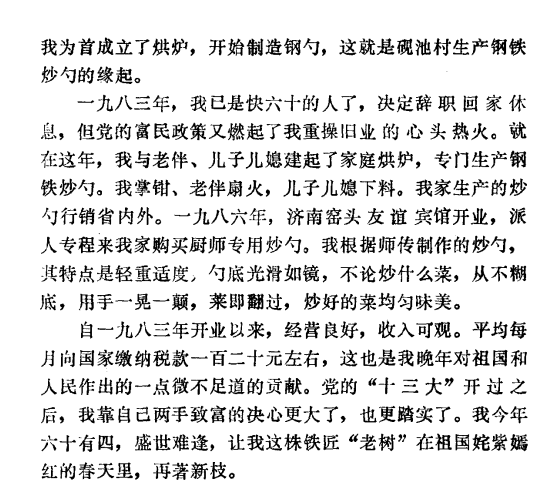 我为首成立了烘炉，开始制造钢勺，这就是砚池村生产钢铁炒勺的缘起。

一九八三年，我已是快六十的人了，决定辞职回家休息，但党的富民政策又燃起了我重操旧业的心头热火。就在这年，我与老伴、儿子儿媳建起了家庭烘炉，专门生产钢铁炒勺。我掌钳、老伴扇火，儿子儿媳下料。我家生产的炒勺行销省内外。一九八六年，济南窑头友谊宾馆开业，派人专程来我家购买厨师专用炒勺。我根据师传制作的炒勺，其特点是轻重适度，勺底光滑如镜，不论炒什么菜，从不糊底，用手一晃一颠，菜即翻过，炒好的菜均匀味美。

自一九八三年开业以来，经营良好，收入可观。平均每月向国家缴纳税款一百二十元左右，这也是我晚年对祖国和人民作出的一点微不足道的贡献。党的“十三大”开过之后，我靠自己两手致富的决心更大了，也更踏实了。我今年六十有四，盛世难逢，让我这株铁匠“老树”在祖国姹紫嫣红的春天里，再著新枝。